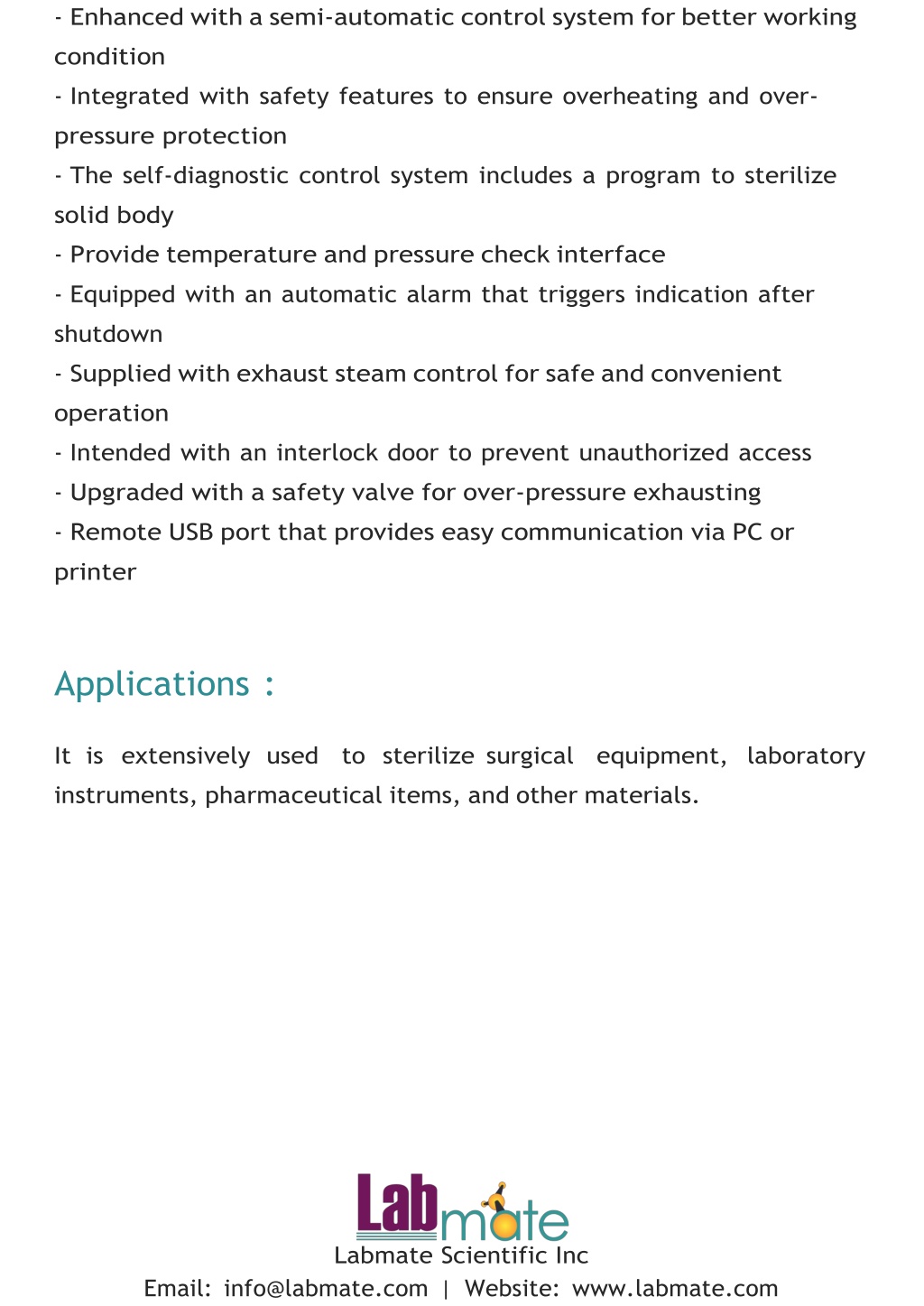 - Enhanced with a semi-automatic control system for better working condition

- Integrated with safety features to ensure overheating and over-pressure protection

- The self-diagnostic control system includes a program to sterilize solid body

- Provide temperature and pressure check interface

- Equipped with an automatic alarm that triggers indication after shutdown

- Supplied with exhaust steam control for safe and convenient operation

- Intended with an interlock door to prevent unauthorized access

- Upgraded with a safety valve for over-pressure exhausting

- Remote USB port that provides easy communication via PC or printer

Applications :

It is extensively used to sterilize surgical equipment, laboratory instruments, pharmaceutical items, and other materials.

Labmate

Labmate Scientific Inc

Email: info@labmate.com | Website: www.labmate.com